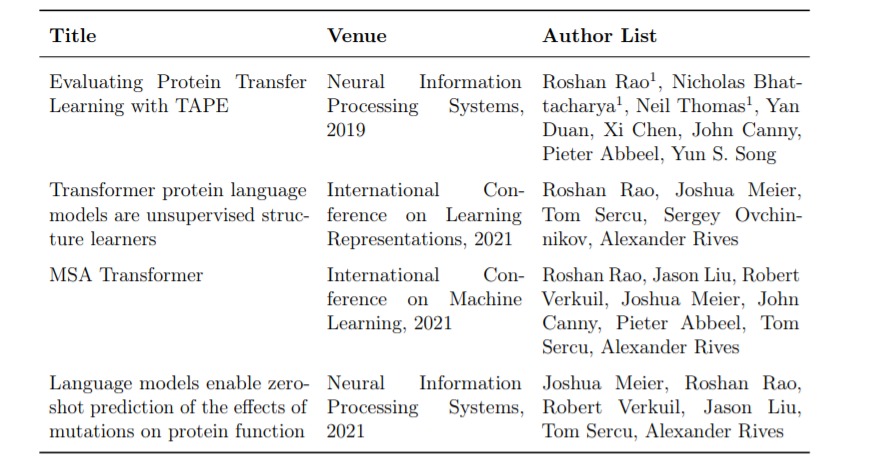 | Title | Venue | Author List |
|---|---|---|
| Evaluating Protein Transfer Learning with TAPE | Neural Information Processing Systems, 2019 | Roshan Rao$^{1}$, Nicholas Bhattacharya$^{1}$, Neil Thomas$^{1}$, Yan Duan, Xi Chen, John Canny, Pieter Abbeel, Yun S. Song |
| Transformer protein language models are unsupervised structure learners | International Conference on Learning Representations, 2021 | Roshan Rao, Joshua Meier, Tom Sercu, Sergey Ovchinnikov, Alexander Rives |
| MSA Transformer | International Conference on Machine Learning, 2021 | Roshan Rao, Jason Liu, Robert Verkuil, Joshua Meier, John Canny, Pieter Abbeel, Tom Sercu, Alexander Rives |
| Language models enable zero-shot prediction of the effects of mutations on protein function | Neural Information Processing Systems, 2021 | Joshua Meier, Roshan Rao, Robert Verkuil, Jason Liu, Tom Sercu, Alexander Rives |